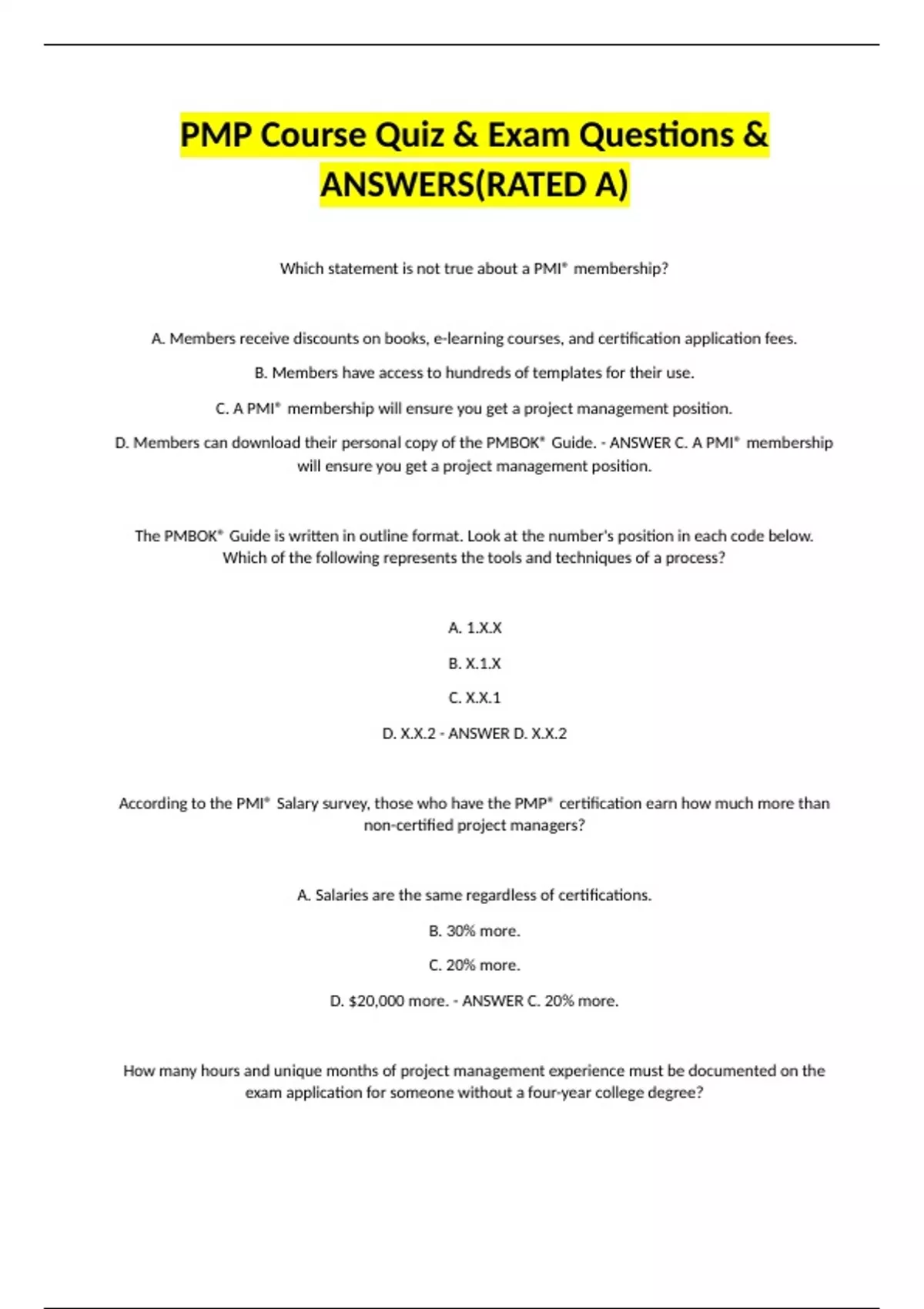 PMP Course Quiz & Exam Questions & ANSWERS(RATED A)

Which statement is not true about a PMI® membership?

A. Members receive discounts on books, e-learning courses, and certification application fees.

B. Members have access to hundreds of templates for their use.

C. A PMI® membership will ensure you get a project management position.

D. Members can download their personal copy of the PMBOK® Guide. - ANSWER C. A PMI® membership will ensure you get a project management position.

The PMBOK® Guide is written in outline format. Look at the number's position in each code below. Which of the following represents the tools and techniques of a process?

A. 1.X.X

B. X.1.X

C. X.X.1

D. X.X.2 - ANSWER D. X.X.2

According to the PMI® Salary survey, those who have the PMP® certification earn how much more than non-certified project managers?

A. Salaries are the same regardless of certifications.

B. 30% more.

C. 20% more.

D. $20,000 more. - ANSWER C. 20% more.

How many hours and unique months of project management experience must be documented on the exam application for someone without a four-year college degree?